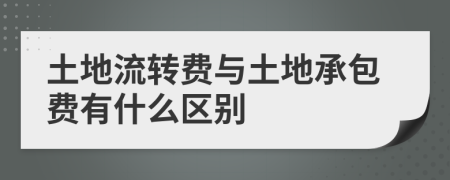 土地流转费与土地承包费有什么区别